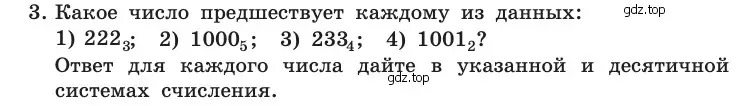 3. Какое число предшествует каждому из данных: gdz.top
1) $222_3$; 2) $1000_5$; 3) $233_4$; 4) $1001_2$?
Ответ для каждого числа дайте в указанной и десятичной системах счисления. gdz.top